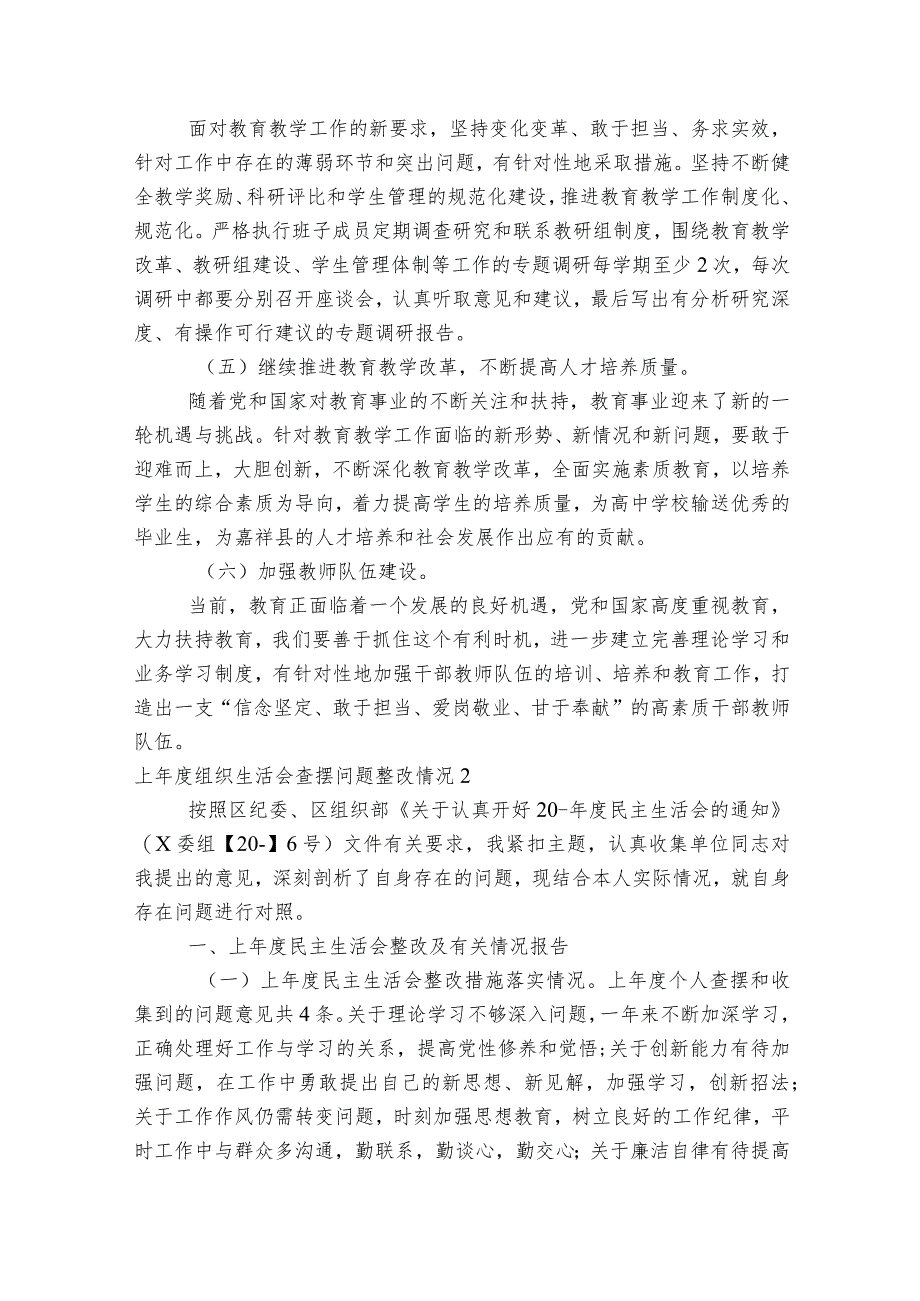 面对教育教学工作的新要求，坚持变化变革、敢于担当、务求实效，针对工作中存在的薄弱环节和突出问题，有针对性地采取措施。坚持不断健全教学奖励、科研评比和学生管理的规范化建设，推进教育教学工作制度化、规范化。严格执行班子成员定期调查研究和联系教研组制度，围绕教育教学改革、教研组建设、学生管理体制等工作的专题调研每学期至少2次，每次调研中都要分别召开座谈会，认真听取意见和建议，最后写出有分析研究深度、有操作可行建议的专题调研报告。

（五）继续推进教育教学改革，不断提高人才培养质量。

随着党和国家对教育事业的不断关注和扶持，教育事业迎来了新的一轮机遇与挑战。针对教育教学工作面临的新形势、新情况和新问题，要敢于迎难而上，大胆创新，不断深化教育教学改革，全面实施素质教育，以培养学生的综合素质为导向，着力提高学生的培养质量，为高中学校输送优秀的毕业生，为嘉祥县的人才培养和社会发展作出应有的贡献。

（六）加强教师队伍建设。

当前，教育正面临着一个发展的良好机遇，党和国家高度重视教育，大力扶持教育，我们要善于抓住这个有利时机，进一步建立完善理论学习和业务学习制度，有针对性地加强干部教师队伍的培训、培养和教育工作，打造出一支“信念坚定、敢于担当、爱岗敬业、甘于奉献”的高素质干部教师队伍。

上年度组织生活会查摆问题整改情况2

按照区纪委、区组织部《关于认真开好20-年度民主生活会的通知》（X委组【20-】6号）文件有关要求，我紧扣主题，认真收集单位同志对我提出的意见，深刻剖析了自身存在的问题，现结合本人实际情况，就自身存在问题进行对照。

一、上年度民主生活会整改及有关情况报告

（一）上年度民主生活会整改措施落实情况。上年度个人查摆和收集到的问题意见共4条。关于理论学习不够深入问题，一年来不断加深学习，正确处理好工作与学习的关系，提高党性修养和觉悟；关于创新能力有待加强问题，在工作中勇敢提出自己的新思想、新见解，加强学习，创新招法；关于工作作风仍需转变问题，时刻加强思想教育，树立良好的工作纪律，平时工作中与群众多沟通，勤联系，勤谈心，勤交心；关于廉洁自律有待提高